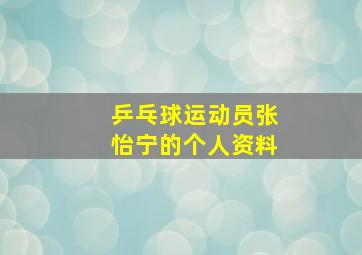 乒乓球运动员张怡宁的个人资料